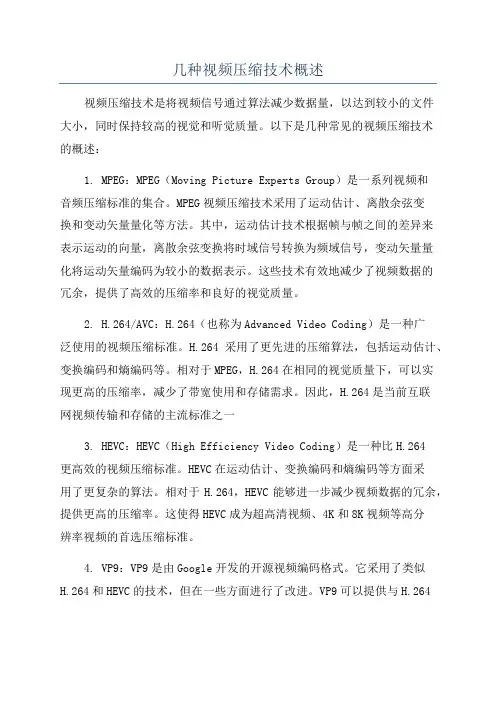 几种视频压缩技术概述

视频压缩技术是将视频信号通过算法减少数据量，以达到较小的文件大小，同时保持较高的视觉和听觉质量。以下是几种常见的视频压缩技术的概述：

1. MPEG：MPEG（Moving Picture Experts Group）是一系列视频和音频压缩标准的集合。MPEG视频压缩技术采用了运动估计、离散余弦变换和变动矢量量化等方法。其中，运动估计技术根据帧与帧之间的差异来表示运动的向量，离散余弦变换将时域信号转换为频域信号，变动矢量量化将运动矢量编码为较小的数据表示。这些技术有效地减少了视频数据的冗余，提供了高效的压缩率和良好的视觉质量。

2. H.264/AVC：H.264（也称为Advanced Video Coding）是一种广泛使用的视频压缩标准。H.264 采用了更先进的压缩算法，包括运动估计、变换编码和熵编码等。相对于MPEG，H.264在相同的视觉质量下，可以实现更高的压缩率，减少了带宽使用和存储需求。因此，H.264是当前互联网视频传输和存储的主流标准之一

3. HEVC：HEVC（High Efficiency Video Coding）是一种比H.264更高效的视频压缩标准。HEVC在运动估计、变换编码和熵编码等方面采用了更复杂的算法。相对于H.264，HEVC能够进一步减少视频数据的冗余，提供更高的压缩率。这使得HEVC成为超高清视频、4K和8K视频等高分辨率视频的首选压缩标准。

4. VP9：VP9是由Google开发的开源视频编码格式。它采用了类似H.264和HEVC的技术，但在一些方面进行了改进。VP9可以提供与H.264